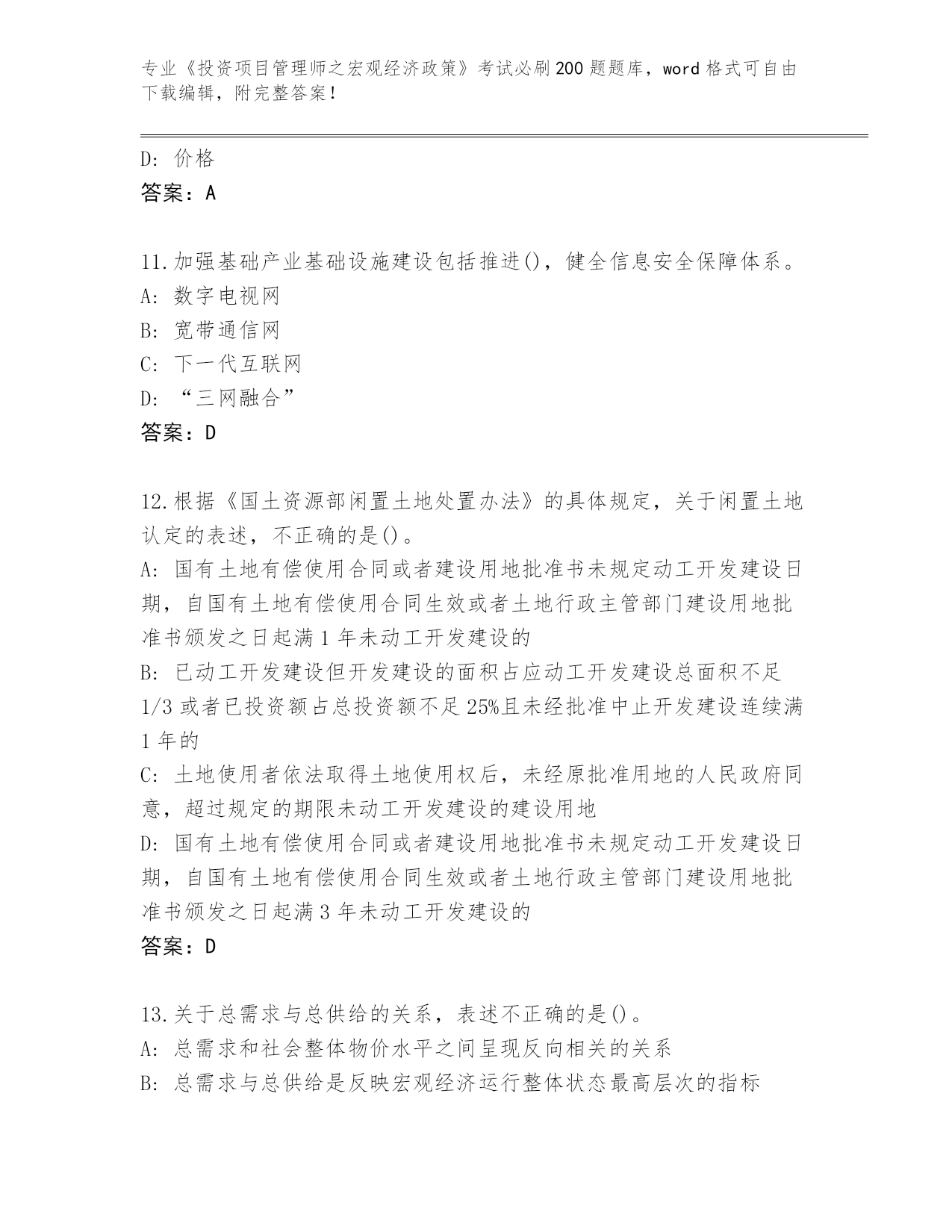 专业《投资项目管理师之宏观经济政策》考试必刷200题题库，word格式可自由下载编辑，附完整答案！

D: 价格
答案：A

11.加强基础产业基础设施建设包括推进()，健全信息安全保障体系。
A: 数字电视网
B: 宽带通信网
C: 下一代互联网
D: “三网融合”
答案：D

12.根据《国土资源部闲置土地处置办法》的具体规定，关于闲置土地认定的表述，不正确的是()。
A: 国有土地有偿使用合同或者建设用地批准书未规定动工开发建设日期，自国有土地有偿使用合同生效或者土地行政主管部门建设用地批准书颁发之日起满1年未动工开发建设的
B: 已动工开发建设但开发建设的面积占应动工开发建设总面积不足1/3或者已投资额占总投资额不足25%且未经批准中止开发建设连续满1年的
C: 土地使用者依法取得土地使用权后，未经原批准用地的人民政府同意，超过规定的期限未动工开发建设的建设用地
D: 国有土地有偿使用合同或者建设用地批准书未规定动工开发建设日期，自国有土地有偿使用合同生效或者土地行政主管部门建设用地批准书颁发之日起满3年未动工开发建设的
答案：D

13.关于总需求与总供给的关系，表述不正确的是()。
A: 总需求和社会整体物价水平之间呈现反向相关的关系
B: 总需求与总供给是反映宏观经济运行整体状态最高层次的指标